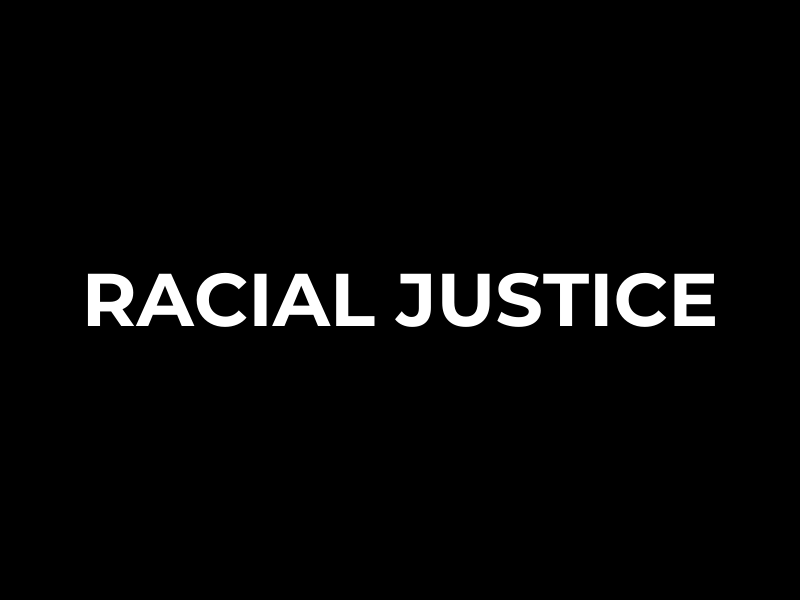 RACIAL JUSTICE